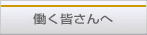 働く皆さんへ